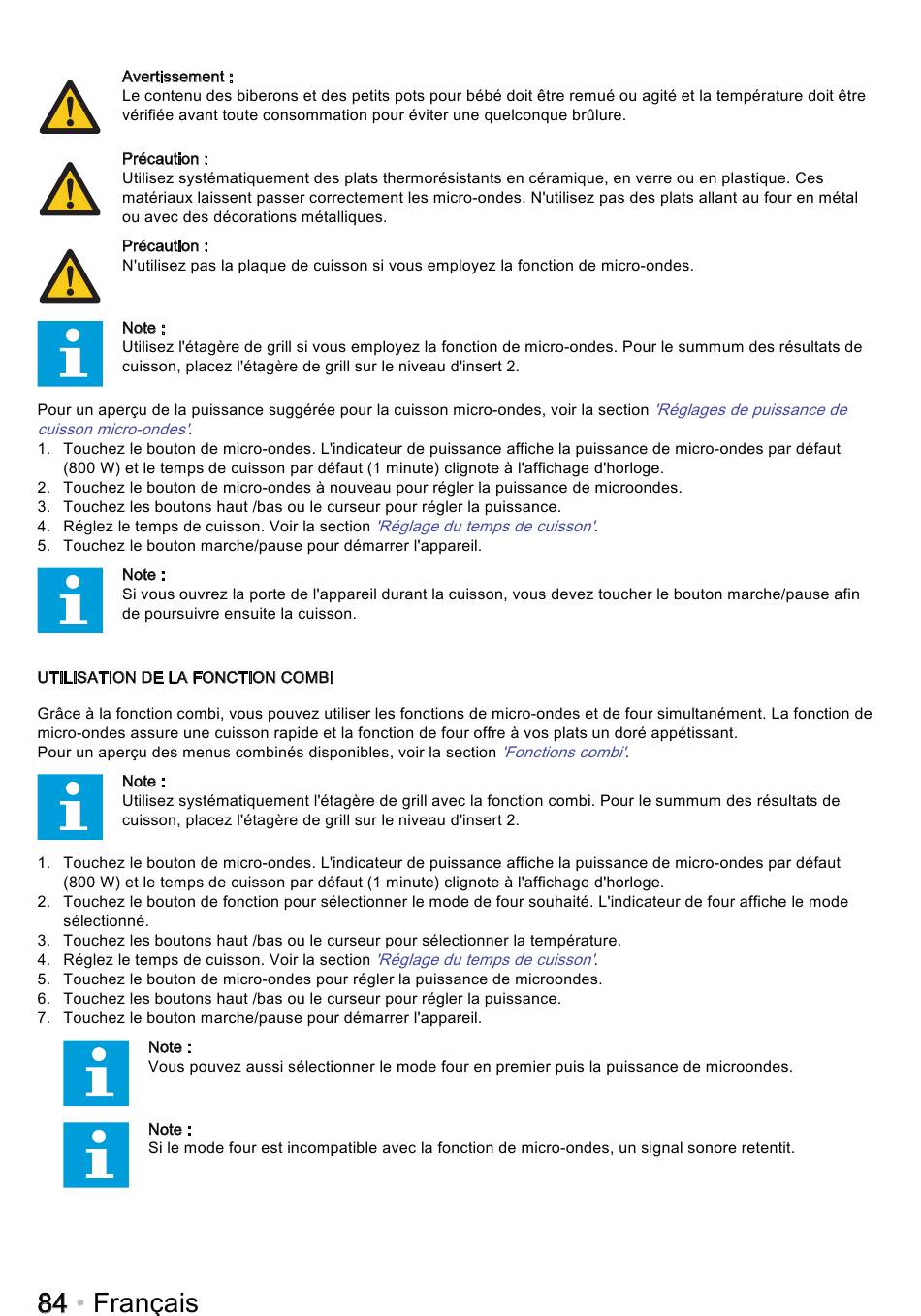 Avertissement :
Le contenu des biberons et des petits pots pour bébé doit être remué ou agité et la température doit être vérifiée avant toute consommation pour éviter une quelconque brûlure.

Précaution :
Utilisez systématiquement des plats thermorésistants en céramique, en verre ou en plastique. Ces matériaux laissent passer correctement les micro-ondes. N'utilisez pas des plats allant au four en métal ou avec des décorations métalliques.

Précaution :
N'utilisez pas la plaque de cuisson si vous employez la fonction de micro-ondes.

Note :
Utilisez l'étagère de grill si vous employez la fonction de micro-ondes. Pour le summum des résultats de cuisson, placez l'étagère de grill sur le niveau d'insert 2.

Pour un aperçu de la puissance suggérée pour la cuisson micro-ondes, voir la section 'Réglages de puissance de cuisson micro-ondes'.
1. Touchez le bouton de micro-ondes. L'indicateur de puissance affiche la puissance de micro-ondes par défaut (800 W) et le temps de cuisson par défaut (1 minute) clignote à l'affichage d'horloge.
2. Touchez le bouton de micro-ondes à nouveau pour régler la puissance de microondes.
3. Touchez les boutons haut /bas ou le curseur pour régler la puissance.
4. Réglez le temps de cuisson. Voir la section 'Réglage du temps de cuisson'.
5. Touchez le bouton marche/pause pour démarrer l'appareil.

Note :
Si vous ouvrez la porte de l'appareil durant la cuisson, vous devez toucher le bouton marche/pause afin de poursuivre ensuite la cuisson.

UTILISATION DE LA FONCTION COMBI

Grâce à la fonction combi, vous pouvez utiliser les fonctions de micro-ondes et de four simultanément. La fonction de micro-ondes assure une cuisson rapide et la fonction de four offre à vos plats un doré appétissant.
Pour un aperçu des menus combinés disponibles, voir la section 'Fonctions combi'.

Note :
Utilisez systématiquement l'étagère de grill avec la fonction combi. Pour le summum des résultats de cuisson, placez l'étagère de grill sur le niveau d'insert 2.

1. Touchez le bouton de micro-ondes. L'indicateur de puissance affiche la puissance de micro-ondes par défaut (800 W) et le temps de cuisson par défaut (1 minute) clignote à l'affichage d'horloge.
2. Touchez le bouton de fonction pour sélectionner le mode de four souhaité. L'indicateur de four affiche le mode sélectionné.
3. Touchez les boutons haut /bas ou le curseur pour sélectionner la température.
4. Réglez le temps de cuisson. Voir la section 'Réglage du temps de cuisson'.
5. Touchez le bouton de micro-ondes pour régler la puissance de microondes.
6. Touchez les boutons haut /bas ou le curseur pour régler la puissance.
7. Touchez le bouton marche/pause pour démarrer l'appareil.

Note :
Vous pouvez aussi sélectionner le mode four en premier puis la puissance de microondes.

Note :
Si le mode four est incompatible avec la fonction de micro-ondes, un signal sonore retentit.

84 • Français